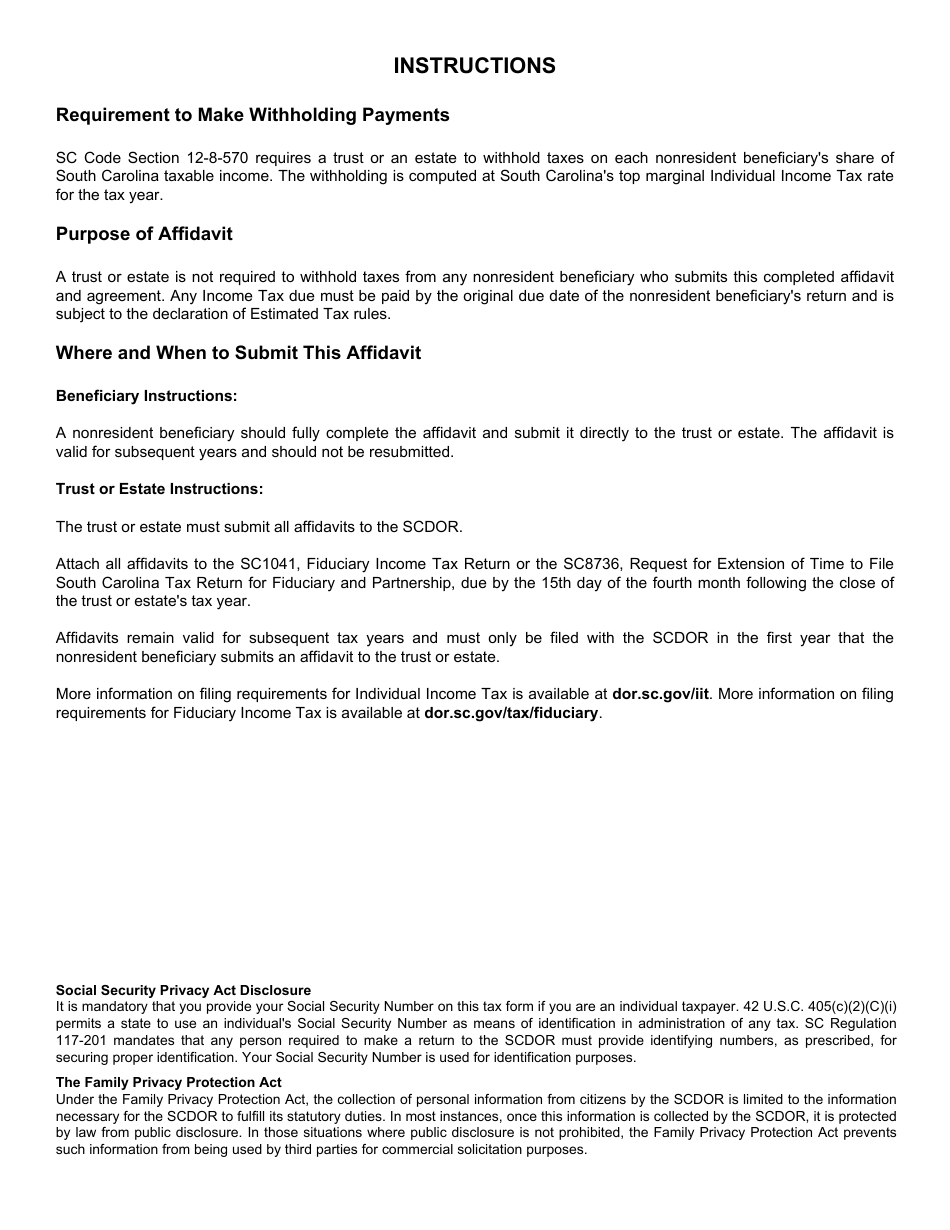 INSTRUCTIONS

Requirement to Make Withholding Payments

SC Code Section 12-8-570 requires a trust or an estate to withhold taxes on each nonresident beneficiary's share of South Carolina taxable income. The withholding is computed at South Carolina's top marginal Individual Income Tax rate for the tax year.

Purpose of Affidavit

A trust or estate is not required to withhold taxes from any nonresident beneficiary who submits this completed affidavit and agreement. Any Income Tax due must be paid by the original due date of the nonresident beneficiary's return and is subject to the declaration of Estimated Tax rules.

Where and When to Submit This Affidavit

Beneficiary Instructions:

A nonresident beneficiary should fully complete the affidavit and submit it directly to the trust or estate. The affidavit is valid for subsequent years and should not be resubmitted.

Trust or Estate Instructions:

The trust or estate must submit all affidavits to the SCDOR.

Attach all affidavits to the SC1041, Fiduciary Income Tax Return or the SC8736, Request for Extension of Time to File South Carolina Tax Return for Fiduciary and Partnership, due by the 15th day of the fourth month following the close of the trust or estate's tax year.

Affidavits remain valid for subsequent tax years and must only be filed with the SCDOR in the first year that the nonresident beneficiary submits an affidavit to the trust or estate.

More information on filing requirements for Individual Income Tax is available at dor.sc.gov/iit. More information on filing requirements for Fiduciary Income Tax is available at dor.sc.gov/tax/fiduciary.

Social Security Privacy Act Disclosure
It is mandatory that you provide your Social Security Number on this tax form if you are an individual taxpayer. 42 U.S.C. 405(c)(2)(C)(i) permits a state to use an individual's Social Security Number as means of identification in administration of any tax. SC Regulation 117-201 mandates that any person required to make a return to the SCDOR must provide identifying numbers, as prescribed, for securing proper identification. Your Social Security Number is used for identification purposes.

The Family Privacy Protection Act
Under the Family Privacy Protection Act, the collection of personal information from citizens by the SCDOR is limited to the information necessary for the SCDOR to fulfill its statutory duties. In most instances, once this information is collected by the SCDOR, it is protected by law from public disclosure. In those situations where public disclosure is not prohibited, the Family Privacy Protection Act prevents such information from being used by third parties for commercial solicitation purposes.